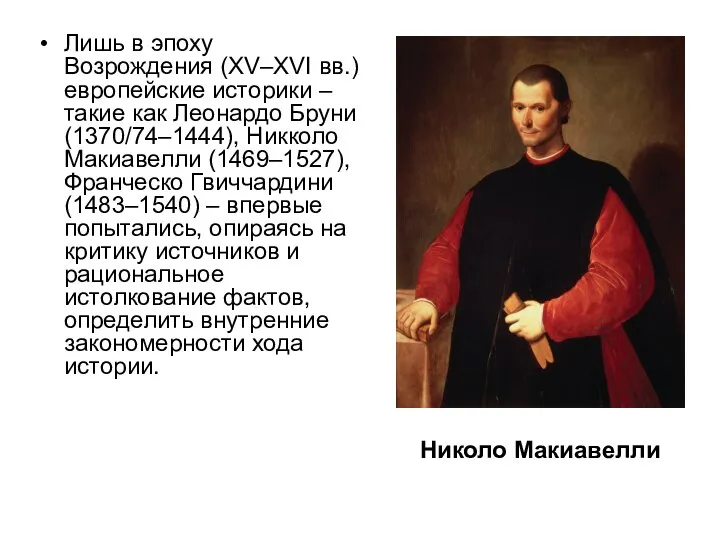 • Лишь в эпоху Возрождения (XV–XVI вв.) европейские историки – такие как Леонардо Бруни (1370/74–1444), Никколо Макиавелли (1469–1527), Франческо Гвиччардини (1483–1540) – впервые попытались, опираясь на критику источников и рациональное истолкование фактов, определить внутренние закономерности хода истории.

Николо Макиавелли